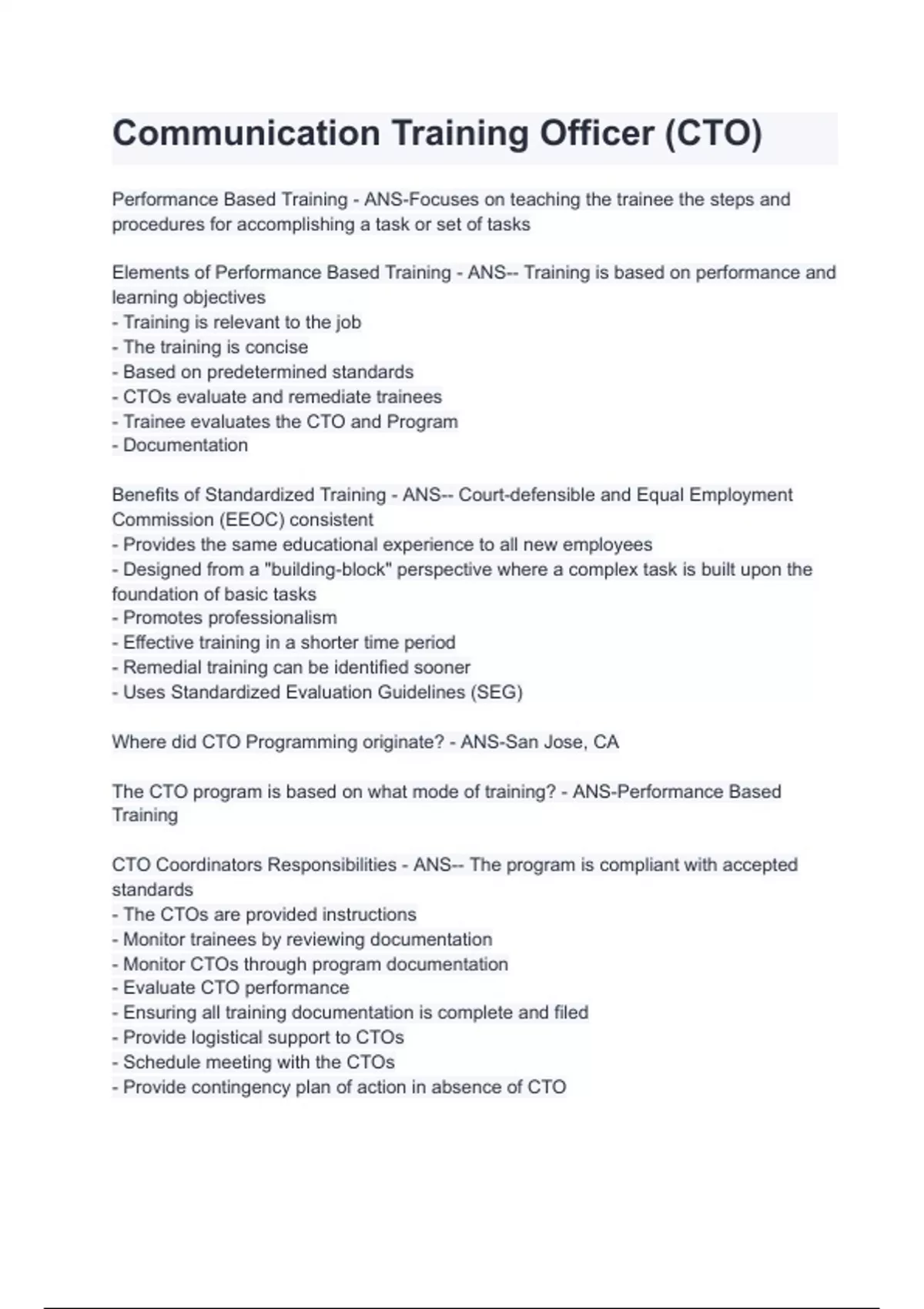 Communication Training Officer (CTO)

Performance Based Training - ANS-Focuses on teaching the trainee the steps and procedures for accomplishing a task or set of tasks

Elements of Performance Based Training - ANS-- Training is based on performance and learning objectives
- Training is relevant to the job
- The training is concise
- Based on predetermined standards
- CTOs evaluate and remediate trainees
- Trainee evaluates the CTO and Program
- Documentation

Benefits of Standardized Training - ANS-- Court-defensible and Equal Employment Commission (EEOC) consistent
- Provides the same educational experience to all new employees
- Designed from a "building-block" perspective where a complex task is built upon the foundation of basic tasks
- Promotes professionalism
- Effective training in a shorter time period
- Remedial training can be identified sooner
- Uses Standardized Evaluation Guidelines (SEG)

Where did CTO Programming originate? - ANS-San Jose, CA

The CTO program is based on what mode of training? - ANS-Performance Based Training

CTO Coordinators Responsibilities - ANS-- The program is compliant with accepted standards
- The CTOs are provided instructions
- Monitor trainees by reviewing documentation
- Monitor CTOs through program documentation
- Evaluate CTO performance
- Ensuring all training documentation is complete and filed
- Provide logistical support to CTOs
- Schedule meeting with the CTOs
- Provide contingency plan of action in absence of CTO